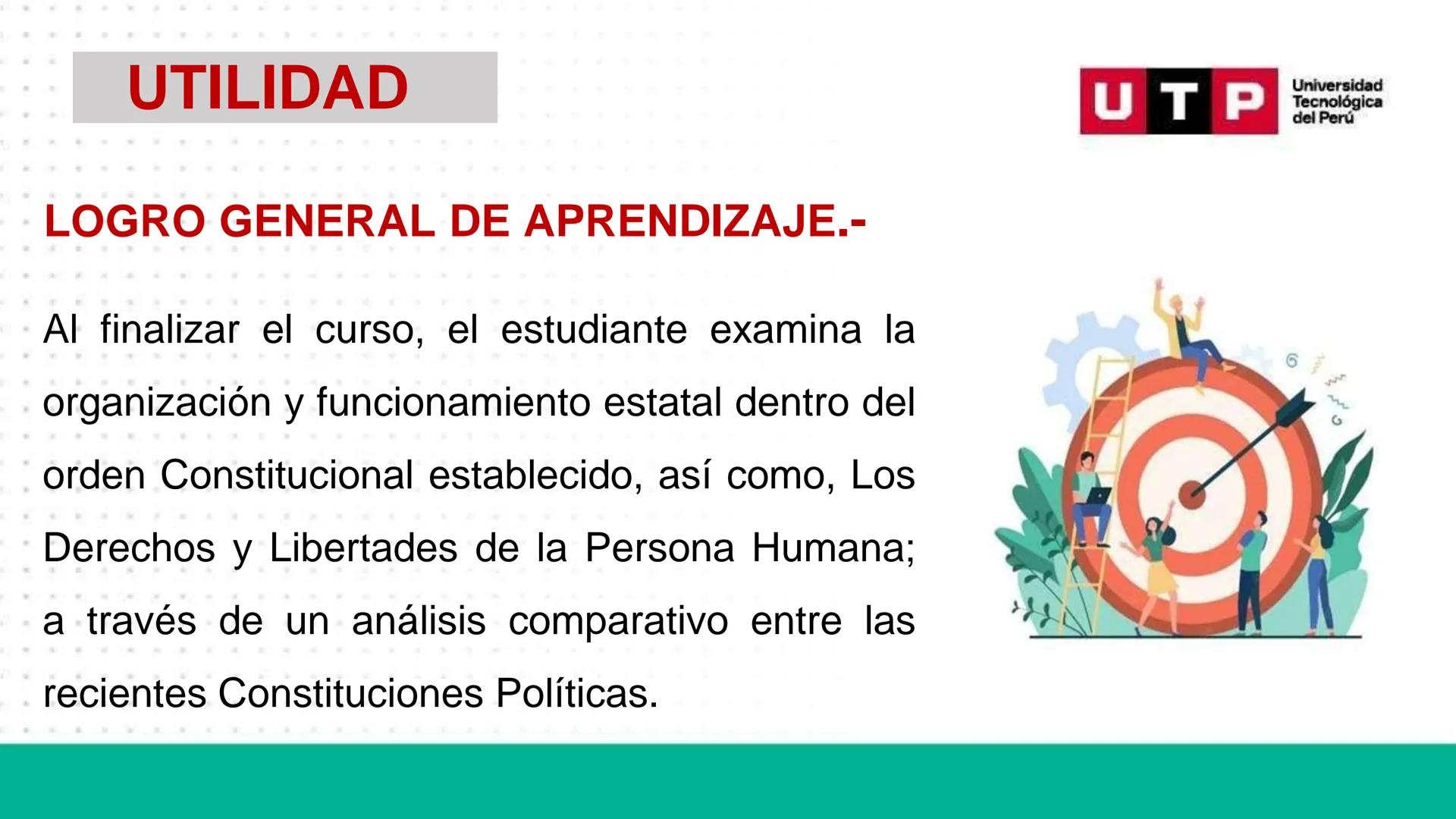 UTILIDAD

UTP Universidad Tecnológica del Perú

LOGRO GENERAL DE APRENDIZAJE.-

Al finalizar el curso, el estudiante examina la organización y funcionamiento estatal dentro del orden Constitucional establecido, así como, Los Derechos y Libertades de la Persona Humana; a través de un análisis comparativo entre las recientes Constituciones Políticas.